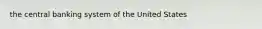 the central banking system of the United States